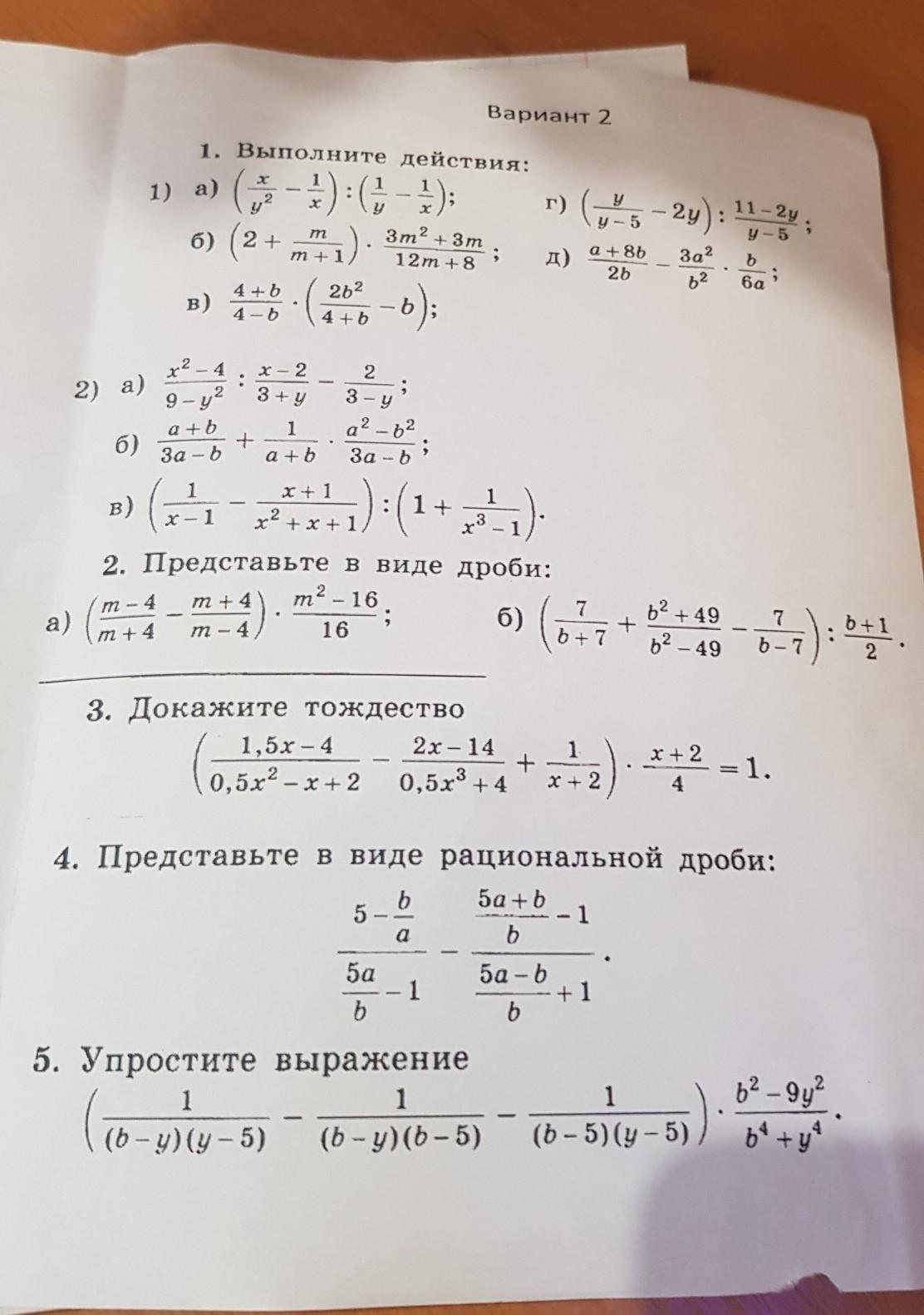 Вариант 2

1. Выполните действия:

1) а) $\left(\frac{x}{y^2}-\frac{1}{x}\right):\left(\frac{1}{y}-\frac{1}{x}\right)$;

б) $\left(2+\frac{m}{m+1}\right)\cdot\frac{3m^2+3m}{12m+8}$;

в) $\frac{4+b}{4-b}\cdot\left(\frac{2b^2}{4+b}-b\right)$;

г) $\left(\frac{y}{y-5}-2y\right):\frac{11-2y}{y-5}$;

д) $\frac{a+8b}{2b}-\frac{3a^2}{b^2}\cdot\frac{b}{6a}$;

2) а) $\frac{x^2-4}{9-y^2}:\frac{x-2}{3+y}-\frac{2}{3-y}$;

б) $\frac{a+b}{3a-b}+\frac{1}{a+b}\cdot\frac{a^2-b^2}{3a-b}$;

в) $\left(\frac{1}{x-1}-\frac{x+1}{x^2+x+1}\right):\left(1+\frac{1}{x^3-1}\right)$.

2. Представьте в виде дроби:

а) $\left(\frac{m-4}{m+4}-\frac{m+4}{m-4}\right)\cdot\frac{m^2-16}{16}$;

б) $\left(\frac{7}{b+7}+\frac{b^2+49}{b^2-49}-\frac{7}{b-7}\right):\frac{b+1}{2}$.

3. Докажите тождество

$\left(\frac{1,5x-4}{0,5x^2-x+2}-\frac{2x-14}{0,5x^3+4}+\frac{1}{x+2}\right)\cdot\frac{x+2}{4}=1$.

4. Представьте в виде рациональной дроби:

$\frac{5-\frac{b}{a}}{\frac{5a}{b}-1}-\frac{\frac{5a+b}{b}-1}{\frac{5a-b}{b}+1}$.

5. Упростите выражение

$\left(\frac{1}{(b-y)(y-5)}-\frac{1}{(b-y)(b-5)}-\frac{1}{(b-5)(y-5)}\right)\cdot\frac{b^2-9y^2}{b^4+y^4}$.